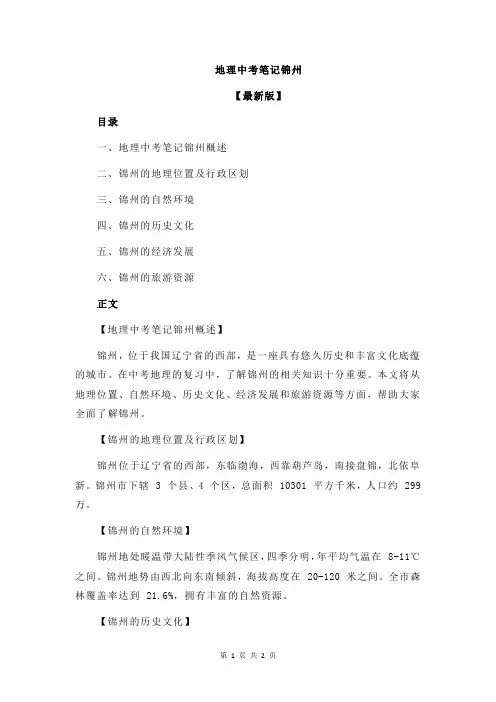 地理中考笔记锦州

【最新版】

目录

一、地理中考笔记锦州概述

二、锦州的地理位置及行政区划

三、锦州的自然环境

四、锦州的历史文化

五、锦州的经济发展

六、锦州的旅游资源

正文

【地理中考笔记锦州概述】

锦州，位于我国辽宁省的西部，是一座具有悠久历史和丰富文化底蕴的城市。在中考地理的复习中，了解锦州的相关知识十分重要。本文将从地理位置、自然环境、历史文化、经济发展和旅游资源等方面，帮助大家全面了解锦州。

【锦州的地理位置及行政区划】

锦州位于辽宁省的西部，东临渤海，西靠葫芦岛，南接盘锦，北依阜新。锦州市下辖 3 个县、4 个区，总面积 10301 平方千米，人口约 299 万。

【锦州的自然环境】

锦州地处暖温带大陆性季风气候区，四季分明，年平均气温在 8-11℃之间。锦州地势由西北向东南倾斜，海拔高度在 20-120 米之间。全市森林覆盖率达到 21.6%，拥有丰富的自然资源。

【锦州的历史文化】

第 1 页 共 2 页